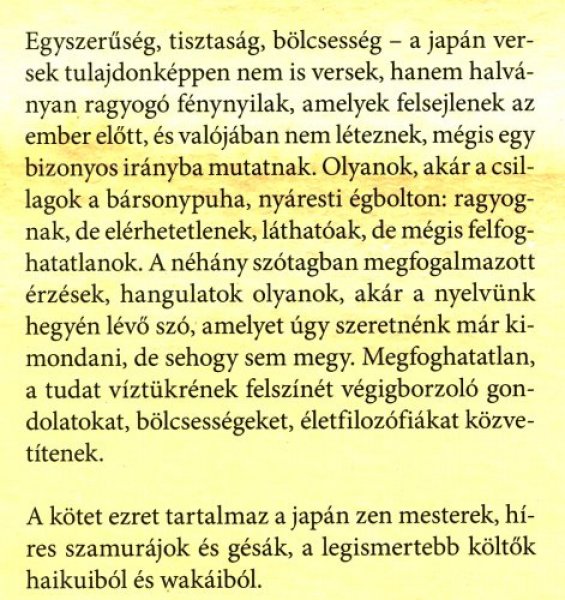 Egyszerűség, tisztaság, bölcsesség – a japán versek tulajdonképpen nem is versek, hanem halványan ragyogó fénynyilak, amelyek felsejlenek az ember előtt, és valójában nem léteznek, mégis egy bizonyos irányba mutatnak. Olyanok, akár a csillagok a bársonypuha, nyáresti égbolton: ragyognak, de elérhetetlenek, láthatóak, de mégis felfoghatatlanok. A néhány szótagban megfogalmazott érzések, hangulatok olyanok, akár a nyelvünk hegyén lévő szó, amelyet úgy szeretnénk már kimondani, de sehogy sem megy. Megfoghatatlan, a tudat víztükrének felszínét végigborzoló gondolatokat, bölcsességeket, életfilozófiákat közvetítenek.

A kötet ezret tartalmaz a japán zen mesterek, híres szamurájok és gésák, a legismertebb költők haikuiból és wakáiból.